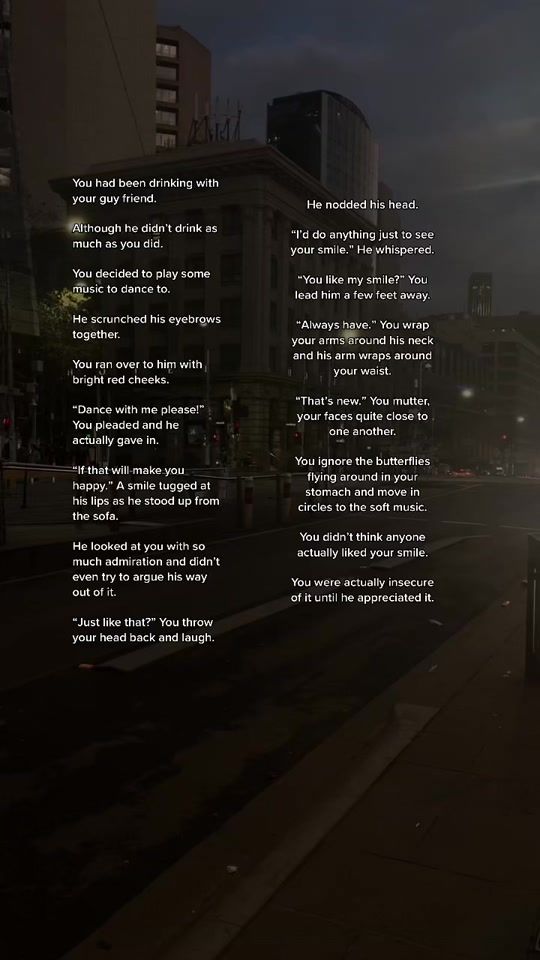 You had been drinking with your guy friend.

Although he didn't drink as much as you did.

You decided to play some music to dance to.

He scrunched his eyebrows together.

You ran over to him with bright red cheeks.

"Dance with me please!" You pleaded and he actually gave in.

"If that will make you happy." A smile tugged at his lips as he stood up from the sofa.

He looked at you with so much admiration and didn't even try to argue his way out of it.

"Just like that?" You throw your head back and laugh.

He nodded his head.

"I'd do anything just to see your smile." He whispered.

"You like my smile?" You lead him a few feet away.

"Always have." You wrap your arms around his neck and his arm wraps around your waist.

"That's new." You mutter, your faces quite close to one another.

You ignore the butterflies flying around in your stomach and move in circles to the soft music.

You didn't think anyone actually liked your smile.

You were actually insecure of it until he appreciated it.